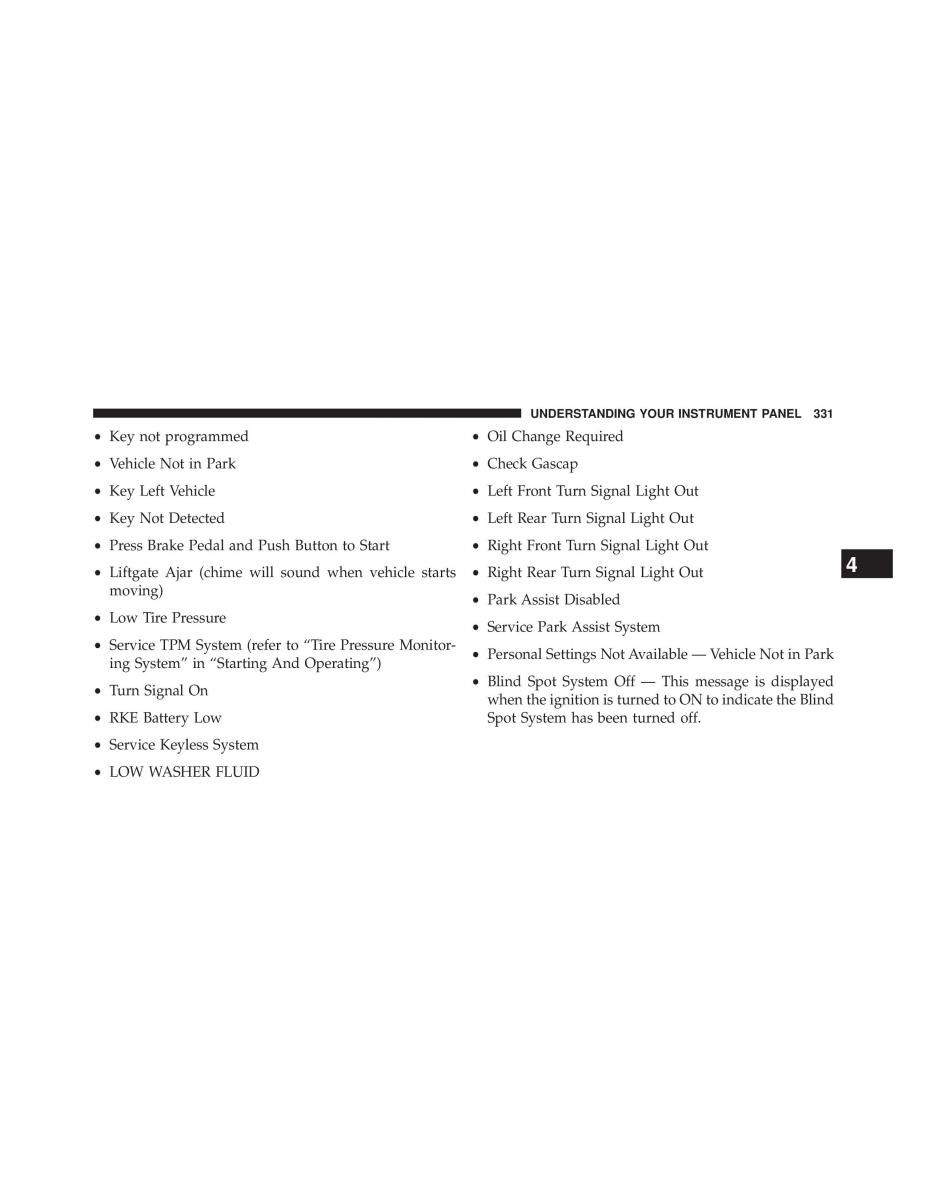 UNDERSTANDING YOUR INSTRUMENT PANEL 331

• Key not programmed

• Vehicle Not in Park

• Key Left Vehicle

• Key Not Detected

• Press Brake Pedal and Push Button to Start

• Liftgate Ajar (chime will sound when vehicle starts moving)

• Low Tire Pressure

• Service TPM System (refer to “Tire Pressure Monitoring System” in “Starting And Operating”)

• Turn Signal On

• RKE Battery Low

• Service Keyless System

• LOW WASHER FLUID

• Oil Change Required

• Check Gascap

• Left Front Turn Signal Light Out

• Left Rear Turn Signal Light Out

• Right Front Turn Signal Light Out

• Right Rear Turn Signal Light Out

• Park Assist Disabled

• Service Park Assist System

• Personal Settings Not Available — Vehicle Not in Park

• Blind Spot System Off — This message is displayed when the ignition is turned to ON to indicate the Blind Spot System has been turned off.

4